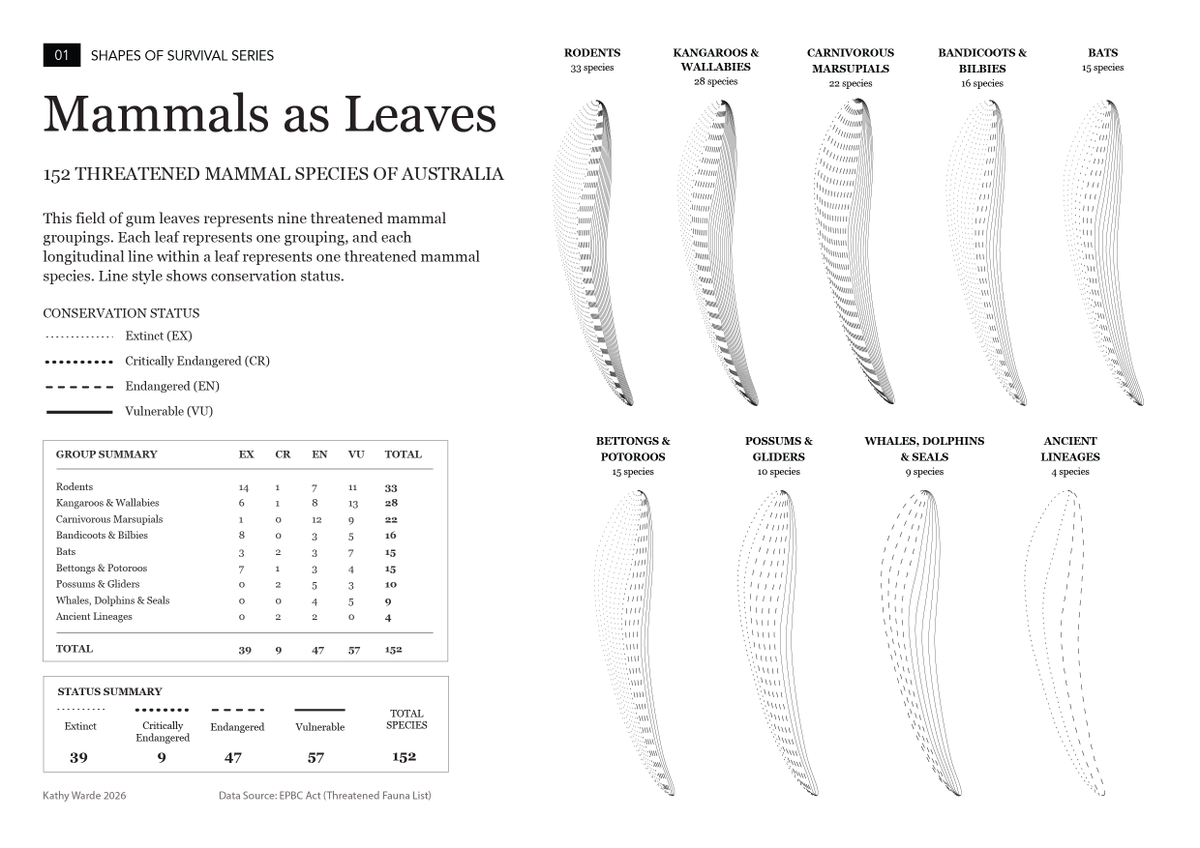 01 SHAPES OF SURVIVAL SERIES

Mammals as Leaves

152 THREATENED MAMMAL SPECIES OF AUSTRALIA

This field of gum leaves represents nine threatened mammal groupings. Each leaf represents one grouping, and each longitudinal line within a leaf represents one threatened mammal species. Line style shows conservation status.

CONSERVATION STATUS
Extinct (EX)
Critically Endangered (CR)
Endangered (EN)
Vulnerable (VU)

| GROUP SUMMARY | EX | CR | EN | VU | TOTAL |
|---|---|---|---|---|---|
| Rodents | 14 | 1 | 7 | 11 | 33 |
| Kangaroos & Wallabies | 6 | 1 | 8 | 13 | 28 |
| Carnivorous Marsupials | 1 | 0 | 12 | 9 | 22 |
| Bandicoots & Bilbies | 8 | 0 | 3 | 5 | 16 |
| Bats | 3 | 2 | 3 | 7 | 15 |
| Bettongs & Potoroos | 7 | 1 | 3 | 4 | 15 |
| Possums & Gliders | 0 | 2 | 5 | 3 | 10 |
| Whales, Dolphins & Seals | 0 | 0 | 4 | 5 | 9 |
| Ancient Lineages | 0 | 2 | 2 | 0 | 4 |
| TOTAL | 39 | 9 | 47 | 57 | 152 |

STATUS SUMMARY

| Extinct | Critically Endangered | Endangered | Vulnerable | TOTAL SPECIES |
|---|---|---|---|---|
| 39 | 9 | 47 | 57 | 152 |

Kathy Warde 2026

Data Source: EPBC Act (Threatened Fauna List)

RODENTS
33 species

KANGAROOS & WALLABIES
28 species

CARNIVOROUS MARSUPIALS
22 species

BANDICOOTS & BILBIES
16 species

BATS
15 species

BETTONGS & POTOROOS
15 species

POSSUMS & GLIDERS
10 species

WHALES, DOLPHINS & SEALS
9 species

ANCIENT LINEAGES
4 species